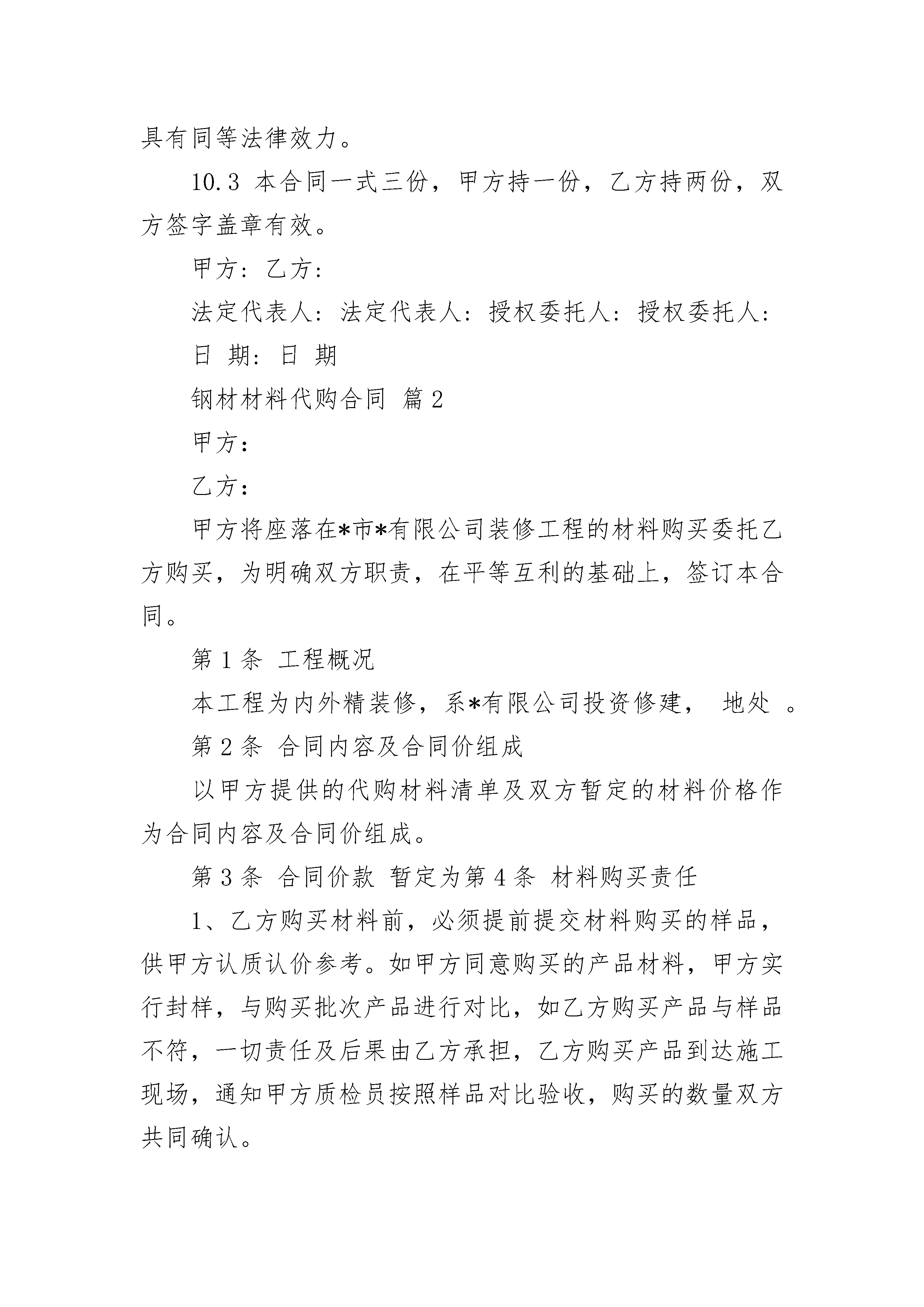 具有同等法律效力。

10.3 本合同一式三份，甲方持一份，乙方持两份，双方签字盖章有效。

甲方：乙方：

法定代表人：法定代表人：授权委托人：授权委托人：

日 期：日 期

钢材材料代购合同 篇2

甲方：

乙方：

甲方将座落在*市*有限公司装修工程的材料购买委托乙方购买，为明确双方职责，在平等互利的基础上，签订本合同。

第1条 工程概况

本工程为内外精装修，系*有限公司投资修建， 地处 。

第2条 合同内容及合同价组成

以甲方提供的代购材料清单及双方暂定的材料价格作为合同内容及合同价组成。

第3条 合同价款 暂定为第4条 材料购买责任

1、乙方购买材料前，必须提前提交材料购买的样品，供甲方认质认价参考。如甲方同意购买的产品材料，甲方实行封样，与购买批次产品进行对比，如乙方购买产品与样品不符，一切责任及后果由乙方承担，乙方购买产品到达施工现场，通知甲方质检员按照样品对比验收，购买的数量双方共同确认。